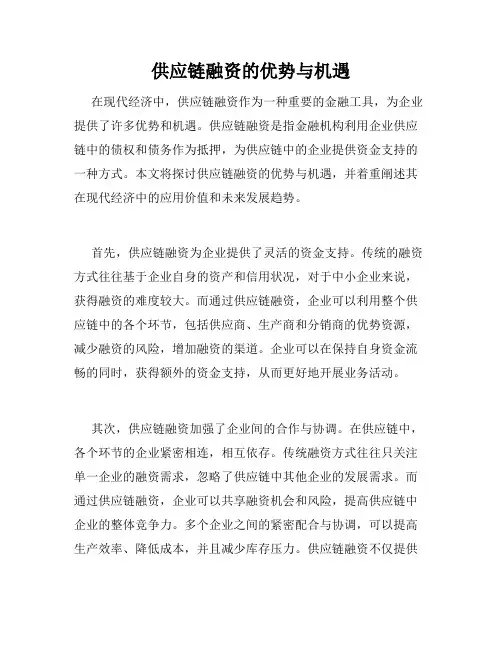 供应链融资的优势与机遇

在现代经济中，供应链融资作为一种重要的金融工具，为企业提供了许多优势和机遇。供应链融资是指金融机构利用企业供应链中的债权和债务作为抵押，为供应链中的企业提供资金支持的一种方式。本文将探讨供应链融资的优势与机遇，并着重阐述其在现代经济中的应用价值和未来发展趋势。

首先，供应链融资为企业提供了灵活的资金支持。传统的融资方式往往基于企业自身的资产和信用状况，对于中小企业来说，获得融资的难度较大。而通过供应链融资，企业可以利用整个供应链中的各个环节，包括供应商、生产商和分销商的优势资源，减少融资的风险，增加融资的渠道。企业可以在保持自身资金流畅的同时，获得额外的资金支持，从而更好地开展业务活动。

其次，供应链融资加强了企业间的合作与协调。在供应链中，各个环节的企业紧密相连，相互依存。传统融资方式往往只关注单一企业的融资需求，忽略了供应链中其他企业的发展需求。而通过供应链融资，企业可以共享融资机会和风险，提高供应链中企业的整体竞争力。多个企业之间的紧密配合与协调，可以提高生产效率、降低成本，并且减少库存压力。供应链融资不仅提供